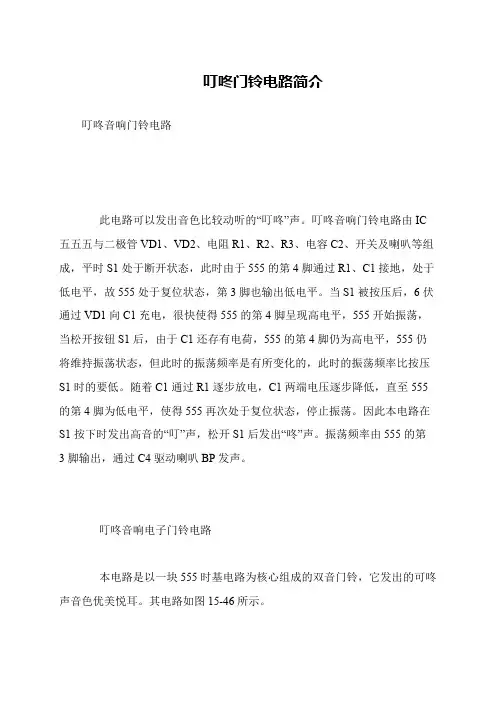 叮咚门铃电路简介

叮咚音响门铃电路

此电路可以发出音色比较动听的“叮咚”声。叮咚音响门铃电路由 IC 五五五与二极管 VD1、VD2、电阻 R1、R2、R3、电容 C2、开关及喇叭等组成，平时 S1 处于断开状态，此时由于 555 的第 4 脚通过 R1、C1 接地，处于低电平，故 555 处于复位状态，第 3 脚也输出低电平。当 S1 被按压后，6 伏通过 VD1 向 C1 充电，很快使得 555 的第 4 脚呈现高电平，555 开始振荡，当松开按钮 S1 后，由于 C1 还存有电荷，555 的第 4 脚仍为高电平，555 仍将维持振荡状态，但此时的振荡频率是有所变化的，此时的振荡频率比按压 S1 时的要低。随着 C1 通过 R1 逐步放电，C1 两端电压逐步降低，直至 555 的第 4 脚为低电平，使得 555 再次处于复位状态，停止振荡。因此本电路在 S1 按下时发出高音的“叮”声，松开 S1 后发出“咚”声。振荡频率由 555 的第 3 脚输出，通过 C4 驱动喇叭 BP 发声。

叮咚音响电子门铃电路

本电路是以一块 555 时基电路为核心组成的双音门铃，它发出的可咚声音色优美悦耳。其电路如图 15-46 所示。